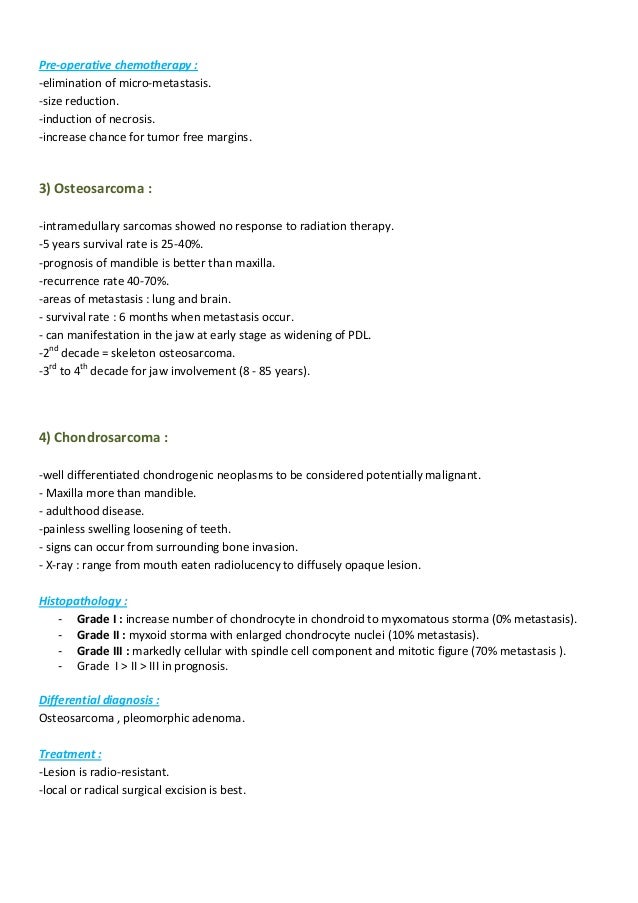 Pre-operative chemotherapy :
-elimination of micro-metastasis.
-size reduction.
-induction of necrosis.
-increase chance for tumor free margins.

3) Osteosarcoma :

-intramedullary sarcomas showed no response to radiation therapy.
-5 years survival rate is 25-40%.
-prognosis of mandible is better than maxilla.
-recurrence rate 40-70%.
-areas of metastasis : lung and brain.
- survival rate : 6 months when metastasis occur.
- can manifestation in the jaw at early stage as widening of PDL.
-2$^{nd}$ decade = skeleton osteosarcoma.
-3$^{rd}$ to 4$^{th}$ decade for jaw involvement (8 - 85 years).

4) Chondrosarcoma :

-well differentiated chondrogenic neoplasms to be considered potentially malignant.
- Maxilla more than mandible.
- adulthood disease.
-painless swelling loosening of teeth.
- signs can occur from surrounding bone invasion.
- X-ray : range from mouth eaten radiolucency to diffusely opaque lesion.

Histopathology :
- Grade I : increase number of chondrocyte in chondroid to myxomatous storma (0% metastasis).
- Grade II : myxoid storma with enlarged chondrocyte nuclei (10% metastasis).
- Grade III : markedly cellular with spindle cell component and mitotic figure (70% metastasis ).
- Grade I > II > III in prognosis.

Differential diagnosis :
Osteosarcoma , pleomorphic adenoma.

Treatment :
-Lesion is radio-resistant.
-local or radical surgical excision is best.